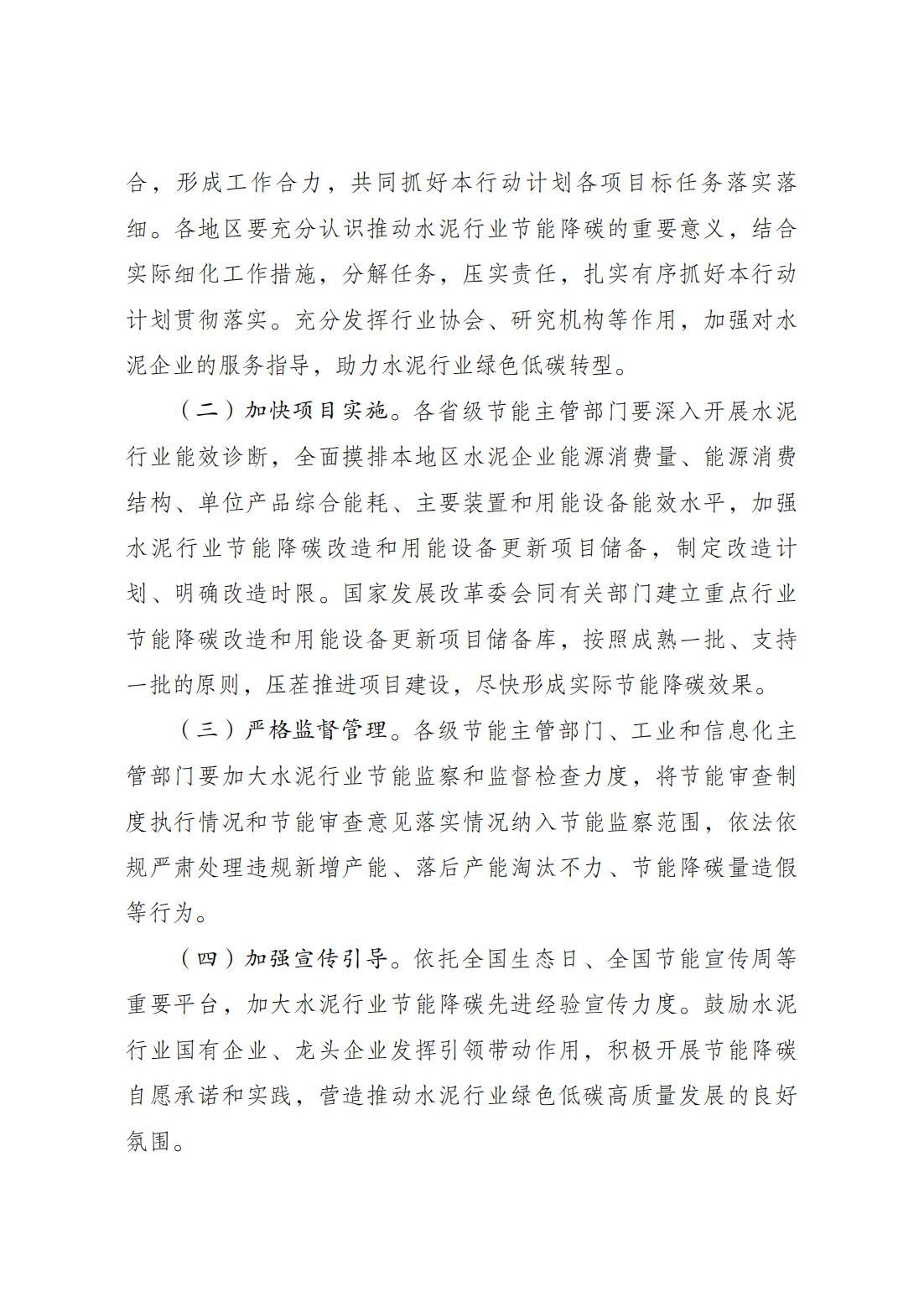 合，形成工作合力，共同抓好本行动计划各项目标任务落实落细。各地区要充分认识推动水泥行业节能降碳的重要意义，结合实际细化工作措施，分解任务，压实责任，扎实有序抓好本行动计划贯彻落实。充分发挥行业协会、研究机构等作用，加强对水泥企业的服务指导，助力水泥行业绿色低碳转型。

（二）加快项目实施。各省级节能主管部门要深入开展水泥行业能效诊断，全面摸排本地区水泥企业能源消费量、能源消费结构、单位产品综合能耗、主要装置和用能设备能效水平，加强水泥行业节能降碳改造和用能设备更新项目储备，制定改造计划、明确改造时限。国家发展改革委会同有关部门建立重点行业节能降碳改造和用能设备更新项目储备库，按照成熟一批、支持一批的原则，压茬推进项目建设，尽快形成实际节能降碳效果。

（三）严格监督管理。各级节能主管部门、工业和信息化主管部门要加大水泥行业节能监察和监督检查力度，将节能审查制度执行情况和节能审查意见落实情况纳入节能监察范围，依法依规严肃处理违规新增产能、落后产能淘汰不力、节能降碳量造假等行为。

（四）加强宣传引导。依托全国生态日、全国节能宣传周等重要平台，加大水泥行业节能降碳先进经验宣传力度。鼓励水泥行业国有企业、龙头企业发挥引领带动作用，积极开展节能降碳自愿承诺和实践，营造推动水泥行业绿色低碳高质量发展的良好氛围。